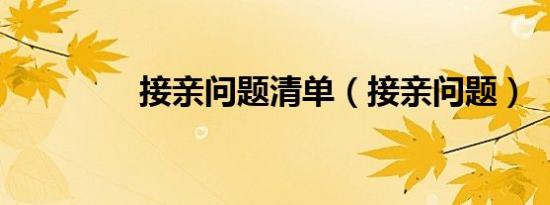 接亲问题清单（接亲问题）